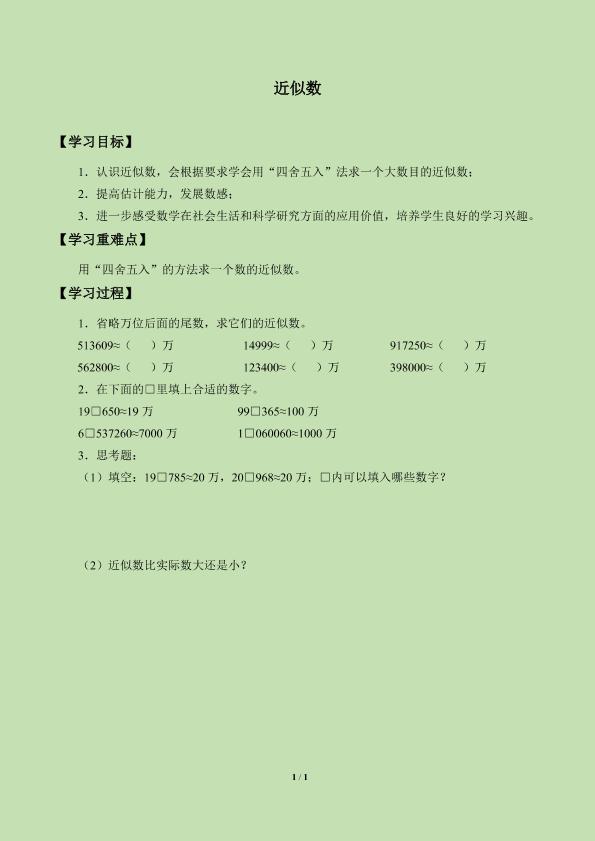 近似数

【学习目标】

1．认识近似数，会根据要求学会用“四舍五入”法求一个大数目的近似数；

2．提高估计能力，发展数感；

3．进一步感受数学在社会生活和科学研究方面的应用价值，培养学生良好的学习兴趣。

【学习重难点】

用“四舍五入”的方法求一个数的近似数。

【学习过程】

1．省略万位后面的尾数，求它们的近似数。

513609≈（ ）万　　14999≈（ ）万　　917250≈（ ）万

562800≈（ ）万　　123400≈（ ）万　　398000≈（ ）万

2．在下面的□里填上合适的数字。

19□650≈19 万　　99□365≈100 万

6□537260≈7000 万　　1□060060≈1000 万

3．思考题：

（1）填空：19□785≈20 万，20□968≈20 万；□内可以填入哪些数字？

（2）近似数比实际数大还是小？

1 / 1